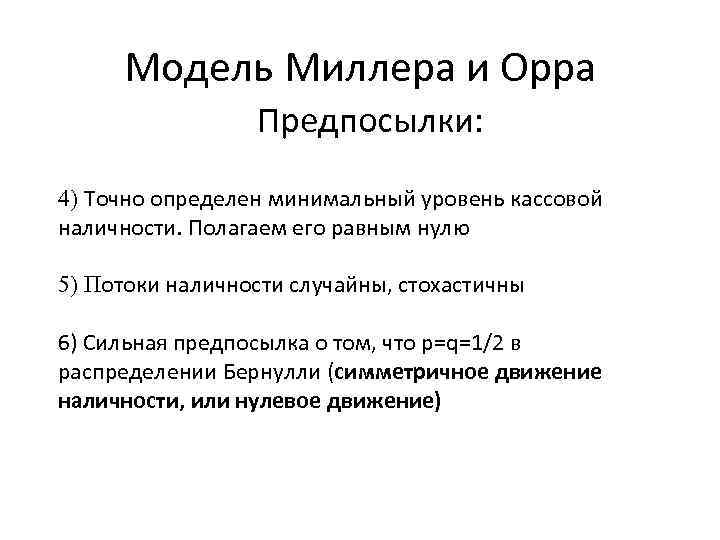 Модель Миллера и Орра

Предпосылки:

4) Точно определен минимальный уровень кассовой наличности. Полагаем его равным нулю

5) Потоки наличности случайны, стохастичны

6) Сильная предпосылка о том, что $p=q=1/2$ в распределении Бернулли (симметричное движение наличности, или нулевое движение)